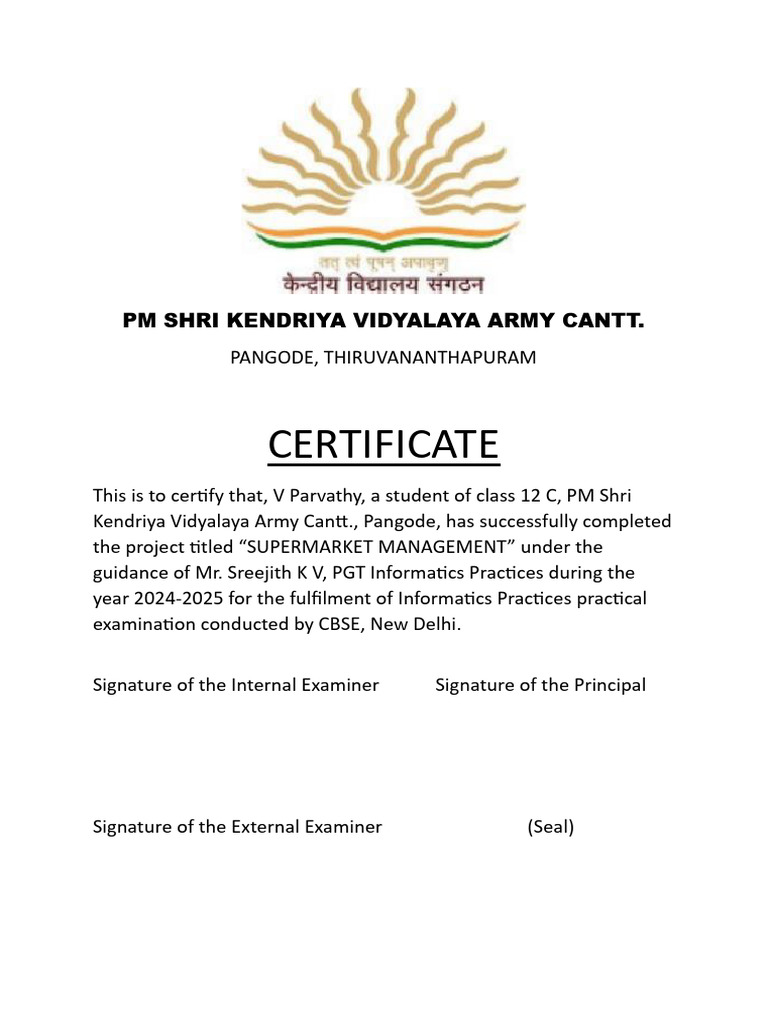 तत् त्वं पूषन् अपावृणु
केन्द्रीय विद्यालय संगठन

PM SHRI KENDRIYA VIDYALAYA ARMY CANTT.

PANGODE, THIRUVANANTHAPURAM

CERTIFICATE

This is to certify that, V Parvathy, a student of class 12 C, PM Shri Kendriya Vidyalaya Army Cantt., Pangode, has successfully completed the project titled “SUPERMARKET MANAGEMENT” under the guidance of Mr. Sreejith K V, PGT Informatics Practices during the year 2024-2025 for the fulfilment of Informatics Practices practical examination conducted by CBSE, New Delhi.

Signature of the Internal Examiner Signature of the Principal

Signature of the External Examiner (Seal)